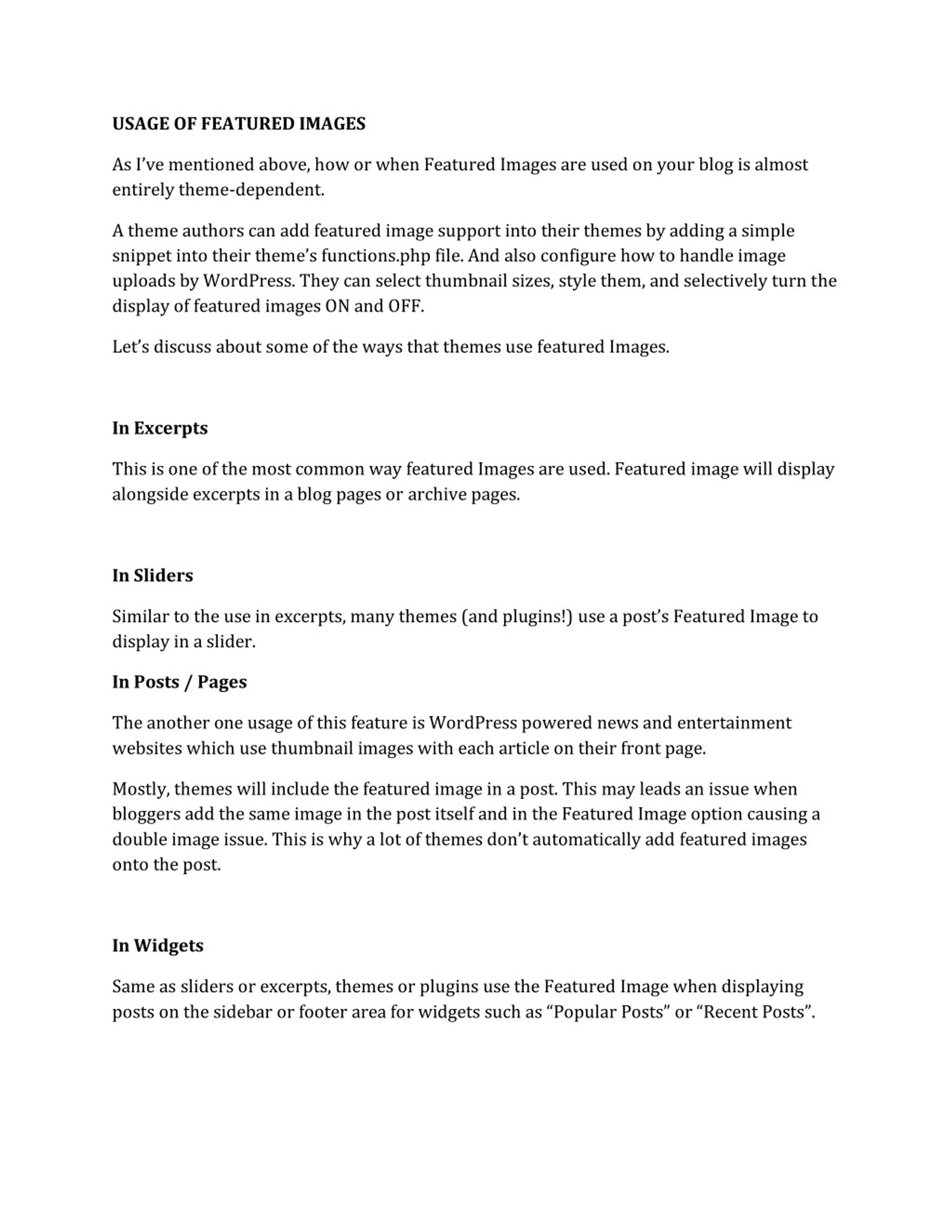 USAGE OF FEATURED IMAGES

As I've mentioned above, how or when Featured Images are used on your blog is almost entirely theme-dependent.

A theme authors can add featured image support into their themes by adding a simple snippet into their theme's functions.php file. And also configure how to handle image uploads by WordPress. They can select thumbnail sizes, style them, and selectively turn the display of featured images ON and OFF.

Let's discuss about some of the ways that themes use featured Images.

In Excerpts

This is one of the most common way featured Images are used. Featured image will display alongside excerpts in a blog pages or archive pages.

In Sliders

Similar to the use in excerpts, many themes (and plugins!) use a post's Featured Image to display in a slider.

In Posts / Pages

The another one usage of this feature is WordPress powered news and entertainment websites which use thumbnail images with each article on their front page.

Mostly, themes will include the featured image in a post. This may leads an issue when bloggers add the same image in the post itself and in the Featured Image option causing a double image issue. This is why a lot of themes don't automatically add featured images onto the post.

In Widgets

Same as sliders or excerpts, themes or plugins use the Featured Image when displaying posts on the sidebar or footer area for widgets such as "Popular Posts" or "Recent Posts".